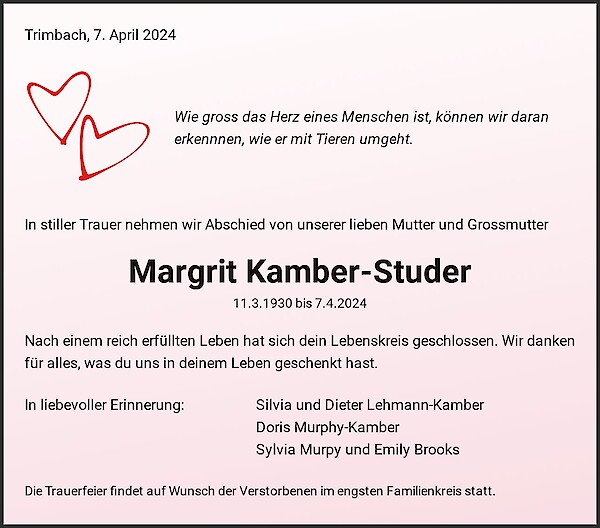 Trimbach, 7. April 2024

Wie gross das Herz eines Menschen ist, können wir daran erkennnen, wie er mit Tieren umgeht.

In stiller Trauer nehmen wir Abschied von unserer lieben Mutter und Grossmutter

Margrit Kamber-Studer

11.3.1930 bis 7.4.2024

Nach einem reich erfüllten Leben hat sich dein Lebenskreis geschlossen. Wir danken für alles, was du uns in deinem Leben geschenkt hast.

In liebevoller Erinnerung:

Silvia und Dieter Lehmann-Kamber
Doris Murphy-Kamber
Sylvia Murpy und Emily Brooks

Die Trauerfeier findet auf Wunsch der Verstorbenen im engsten Familienkreis statt.